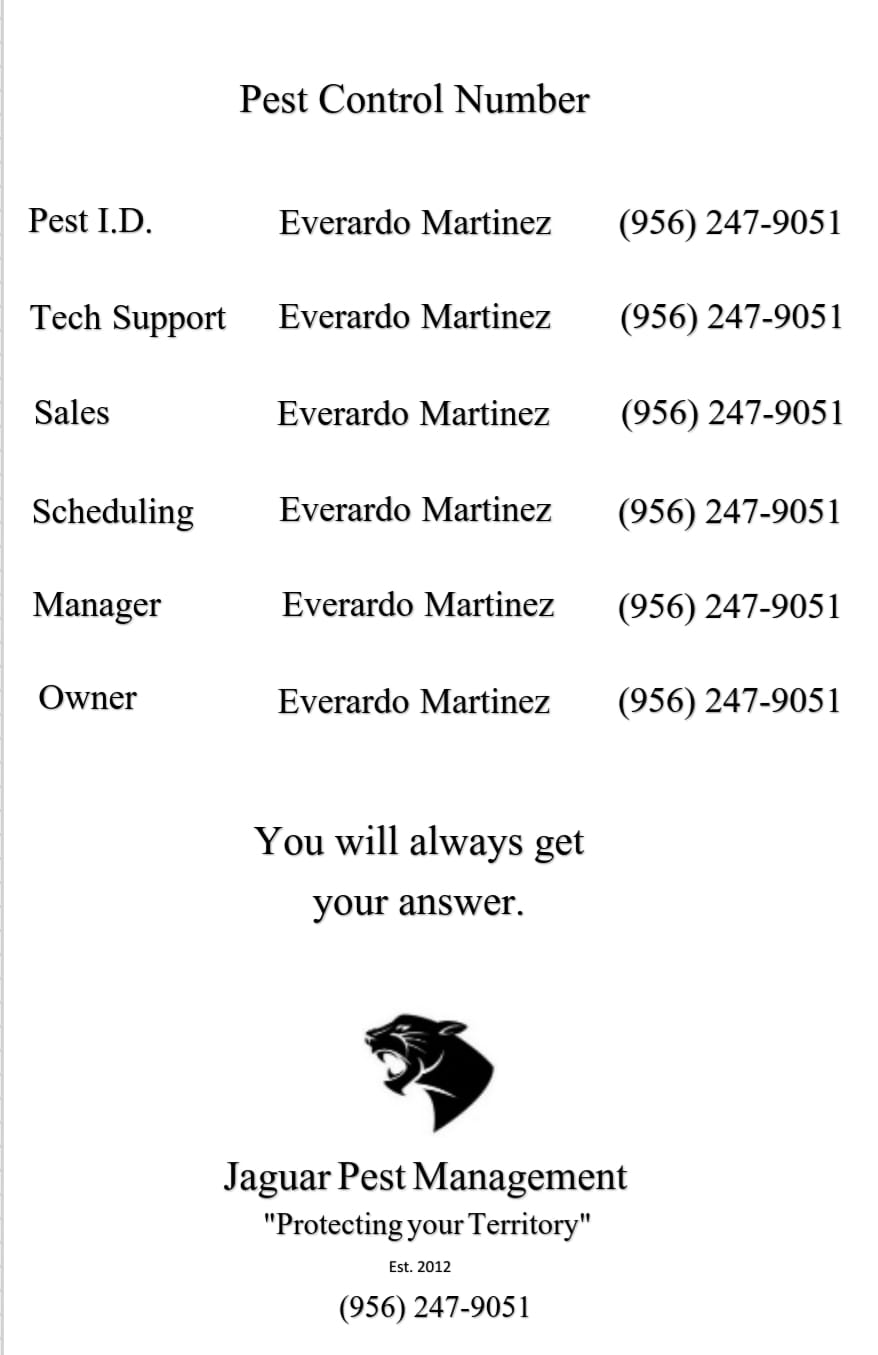 Pest Control Number

| | | |
|---|---|---|
| Pest I.D. | Everardo Martinez | (956) 247-9051 |
| Tech Support | Everardo Martinez | (956) 247-9051 |
| Sales | Everardo Martinez | (956) 247-9051 |
| Scheduling | Everardo Martinez | (956) 247-9051 |
| Manager | Everardo Martinez | (956) 247-9051 |
| Owner | Everardo Martinez | (956) 247-9051 |

You will always get your answer.

Jaguar Pest Management
"Protecting your Territory"
Est. 2012
(956) 247-9051